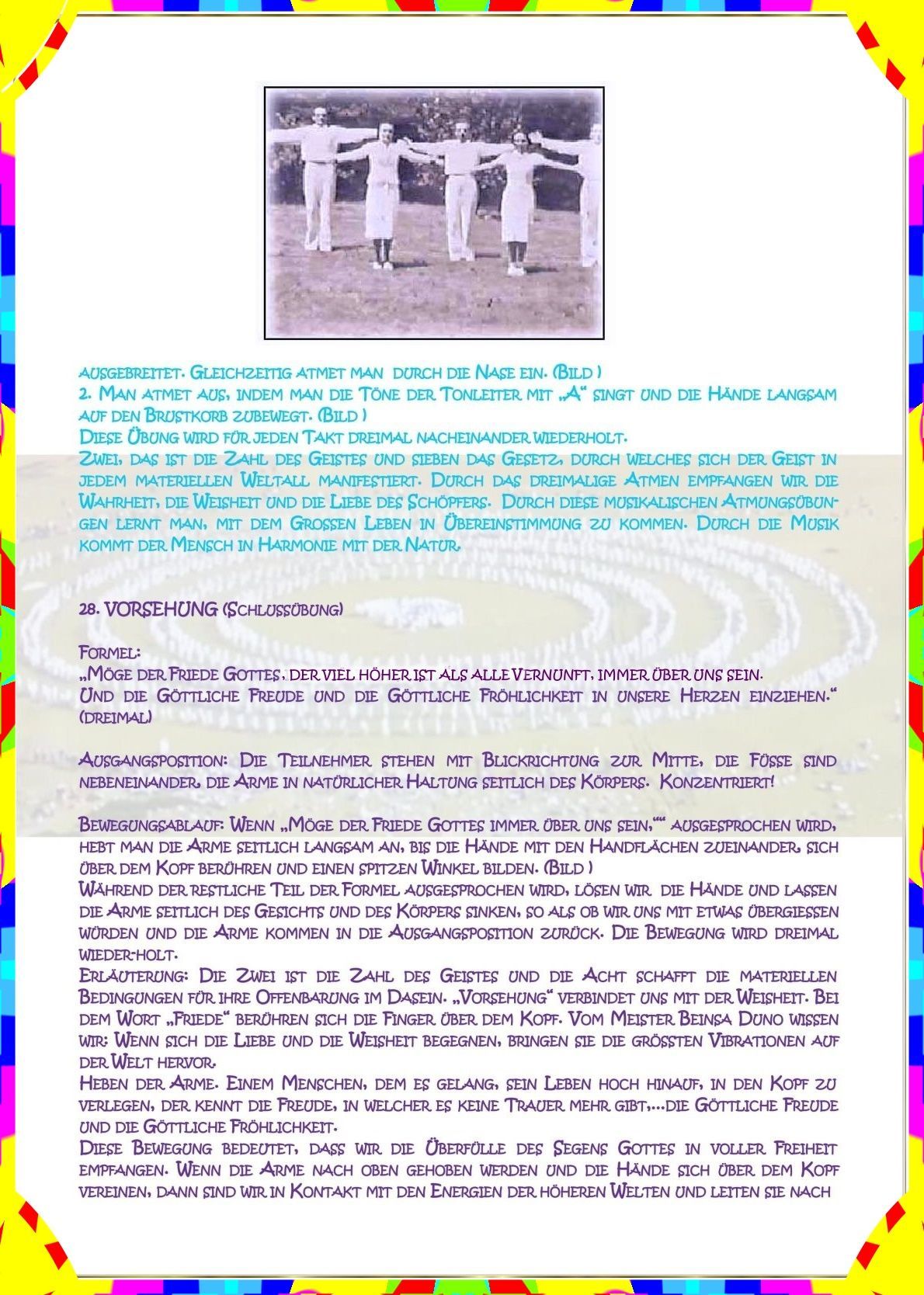 ausgebreitet. Gleichzeitig atmet man durch die Nase ein. (Bild )
2. Man atmet aus, indem man die Töne der Tonleiter mit „A“ singt und die Hände langsam auf den Brustkorb zubewegt. (Bild )
Diese Übung wird für jeden Takt dreimal nacheinander wiederholt.
Zwei, das ist die Zahl des Geistes und sieben das Gesetz, durch welches sich der Geist in jedem materiellen Weltall manifestiert. Durch das dreimalige Atmen empfangen wir die Wahrheit, die Weisheit und die Liebe des Schöpfers. Durch diese musikalischen Atmungsübungen lernt man, mit dem Grossen Leben in Übereinstimmung zu kommen. Durch die Musik kommt der Mensch in Harmonie mit der Natur.

28. VORSEHUNG (Schlussübung)

Formel:
„Möge der Friede Gottes, der viel höher ist als alle Vernunft, immer über uns sein.
Und die Göttliche Freude und die Göttliche Fröhlichkeit in unsere Herzen einziehen.“ (dreimal)

Ausgangsposition: Die Teilnehmer stehen mit Blickrichtung zur Mitte, die Füsse sind nebeneinander, die Arme in natürlicher Haltung seitlich des Körpers. Konzentriert!

Bewegungsablauf: Wenn „Möge der Friede Gottes immer über uns sein,““ ausgesprochen wird, hebt man die Arme seitlich langsam an, bis die Hände mit den Handflächen zueinander, sich über dem Kopf berühren und einen spitzen Winkel bilden. (Bild )
Während der restliche Teil der Formel ausgesprochen wird, lösen wir die Hände und lassen die Arme seitlich des Gesichts und des Körpers sinken, so als ob wir uns mit etwas übergiessen würden und die Arme kommen in die Ausgangsposition zurück. Die Bewegung wird dreimal wieder-holt.
Erläuterung: Die Zwei ist die Zahl des Geistes und die Acht schafft die materiellen Bedingungen für ihre Offenbarung im Dasein. „Vorsehung“ verbindet uns mit der Weisheit. Bei dem Wort „Friede“ berühren sich die Finger über dem Kopf. Vom Meister Beinsa Duno wissen wir: Wenn sich die Liebe und die Weisheit begegnen, bringen sie die grössten Vibrationen auf der Welt hervor.
Heben der Arme. Einem Menschen, dem es gelang, sein Leben hoch hinauf, in den Kopf zu verlegen, der kennt die Freude, in welcher es keine Trauer mehr gibt,...die Göttliche Freude und die Göttliche Fröhlichkeit.
Diese Bewegung bedeutet, dass wir die Überfülle des Segens Gottes in voller Freiheit empfangen. Wenn die Arme nach oben gehoben werden und die Hände sich über dem Kopf vereinen, dann sind wir in Kontakt mit den Energien der höheren Welten und leiten sie nach